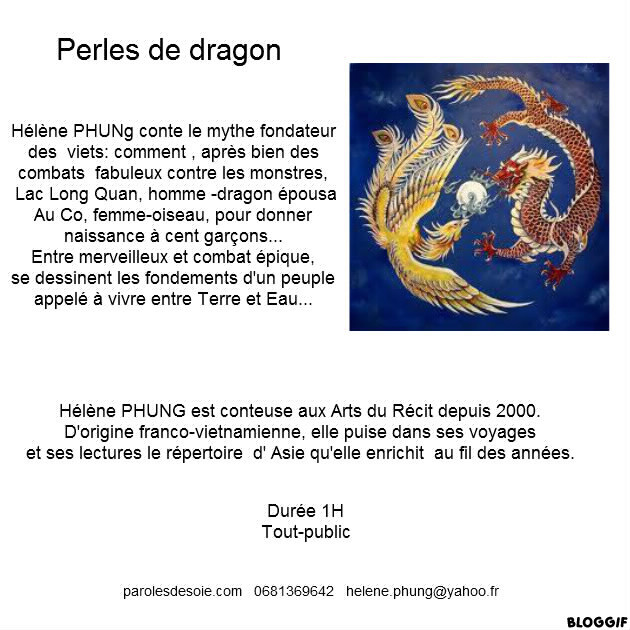 Perles de dragon

Hélène PHUNg conte le mythe fondateur des viets: comment , après bien des combats fabuleux contre les monstres, Lac Long Quan, homme -dragon épousa Au Co, femme-oiseau, pour donner naissance à cent garçons...
Entre merveilleux et combat épique, se dessinent les fondements d'un peuple appelé à vivre entre Terre et Eau...

Hélène PHUNG est conteuse aux Arts du Récit depuis 2000.
D'origine franco-vietnamienne, elle puise dans ses voyages et ses lectures le répertoire d' Asie qu'elle enrichit au fil des années.

Durée 1H
Tout-public

parolesdesoie.com 0681369642 helene.phung@yahoo.fr

BLOGGIF